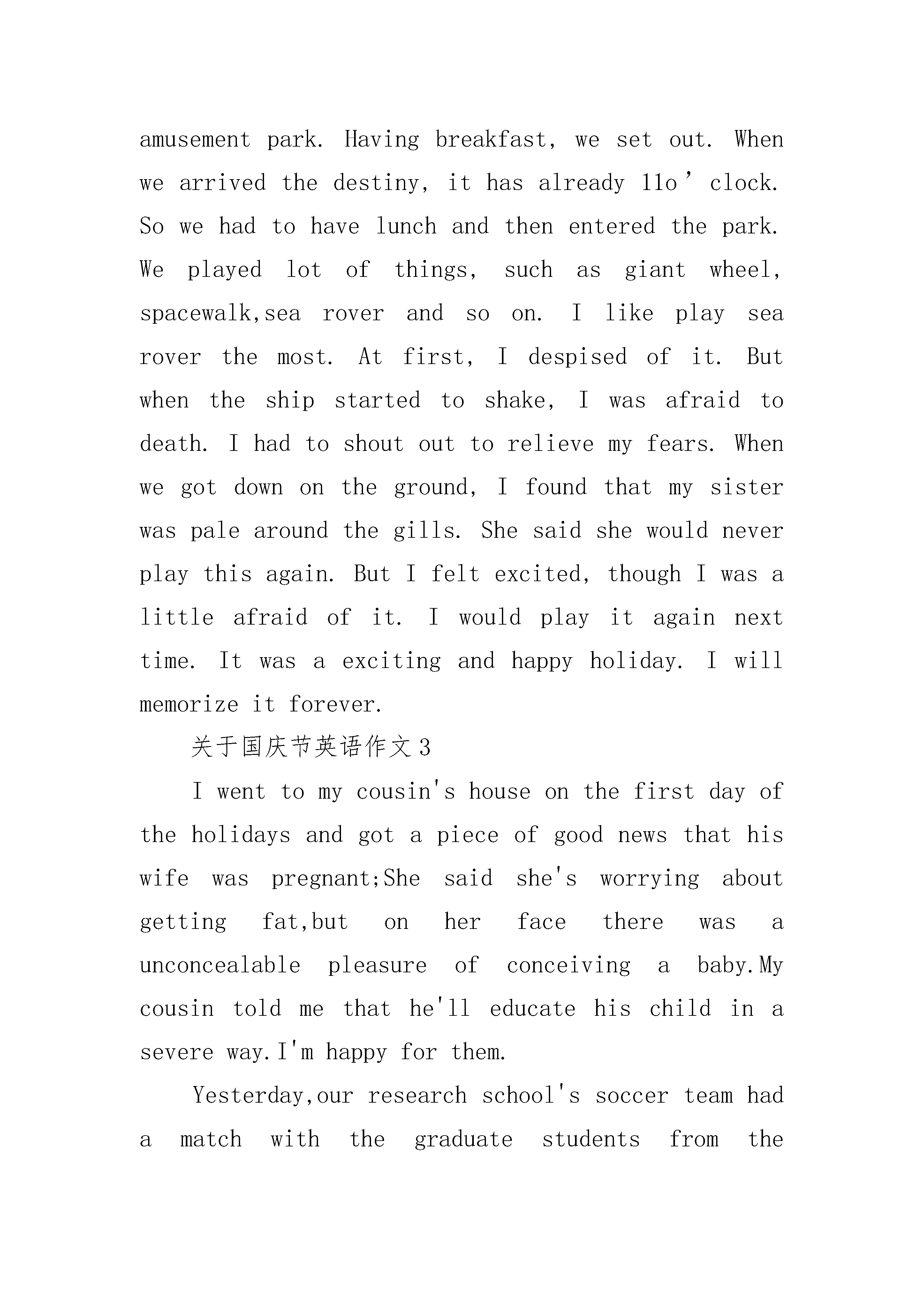 amusement park. Having breakfast, we set out. When we arrived the destiny, it has already 11o’clock. So we had to have lunch and then entered the park. We played lot of things, such as giant wheel, spacewalk,sea rover and so on. I like play sea rover the most. At first, I despised of it. But when the ship started to shake, I was afraid to death. I had to shout out to relieve my fears. When we got down on the ground, I found that my sister was pale around the gills. She said she would never play this again. But I felt excited, though I was a little afraid of it. I would play it again next time. It was a exciting and happy holiday. I will memorize it forever.

关于国庆节英语作文3

I went to my cousin's house on the first day of the holidays and got a piece of good news that his wife was pregnant;She said she's worrying about getting fat,but on her face there was a unconcealable pleasure of conceiving a baby.My cousin told me that he'll educate his child in a severe way.I'm happy for them.

Yesterday,our research school's soccer team had a match with the graduate students from the